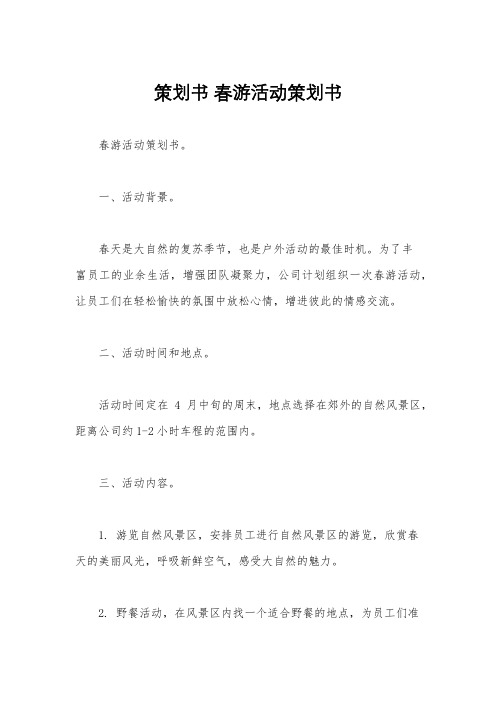 策划书 春游活动策划书

春游活动策划书。

一、活动背景。

春天是大自然的复苏季节，也是户外活动的最佳时机。为了丰富员工的业余生活，增强团队凝聚力，公司计划组织一次春游活动，让员工们在轻松愉快的氛围中放松心情，增进彼此的情感交流。

二、活动时间和地点。

活动时间定在 4 月中旬的周末，地点选择在郊外的自然风景区，距离公司约 1-2 小时车程的范围内。

三、活动内容。

1. 游览自然风景区，安排员工进行自然风景区的游览，欣赏春天的美丽风光，呼吸新鲜空气，感受大自然的魅力。

2. 野餐活动，在风景区内找一个适合野餐的地点，为员工们准